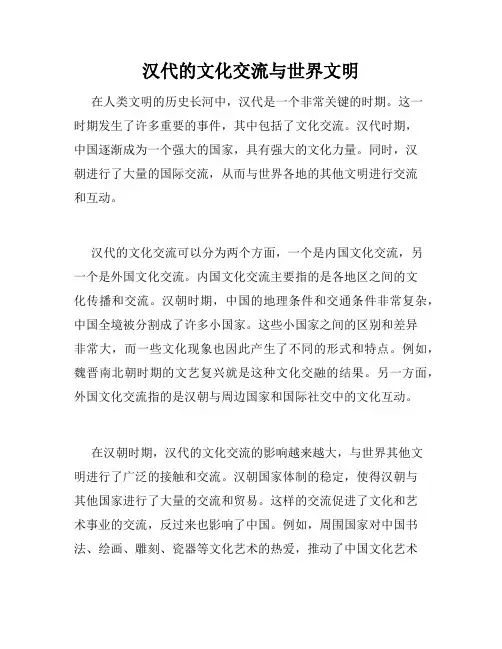 汉代的文化交流与世界文明

在人类文明的历史长河中，汉代是一个非常关键的时期。这一时期发生了许多重要的事件，其中包括了文化交流。汉代时期，中国逐渐成为一个强大的国家，具有强大的文化力量。同时，汉朝进行了大量的国际交流，从而与世界各地的其他文明进行交流和互动。

汉代的文化交流可以分为两个方面，一个是内国文化交流，另一个是外国文化交流。内国文化交流主要指的是各地区之间的文化传播和交流。汉朝时期，中国的地理条件和交通条件非常复杂，中国全境被分割成了许多小国家。这些小国家之间的区别和差异非常大，而一些文化现象也因此产生了不同的形式和特点。例如，魏晋南北朝时期的文艺复兴就是这种文化交融的结果。另一方面，外国文化交流指的是汉朝与周边国家和国际社交中的文化互动。

在汉朝时期，汉代的文化交流的影响越来越大，与世界其他文明进行了广泛的接触和交流。汉朝国家体制的稳定，使得汉朝与其他国家进行了大量的交流和贸易。这样的交流促进了文化和艺术事业的交流，反过来也影响了中国。例如，周围国家对中国书法、绘画、雕刻、瓷器等文化艺术的热爱，推动了中国文化艺术